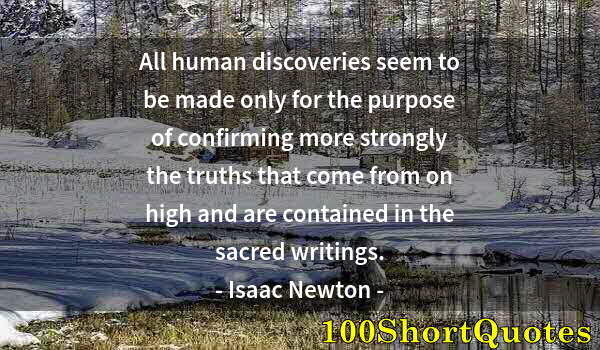 All human discoveries seem to be made only for the purpose of confirming more strongly the truths that come from on high and are contained in the sacred writings.

- Isaac Newton -

100ShortQuotes